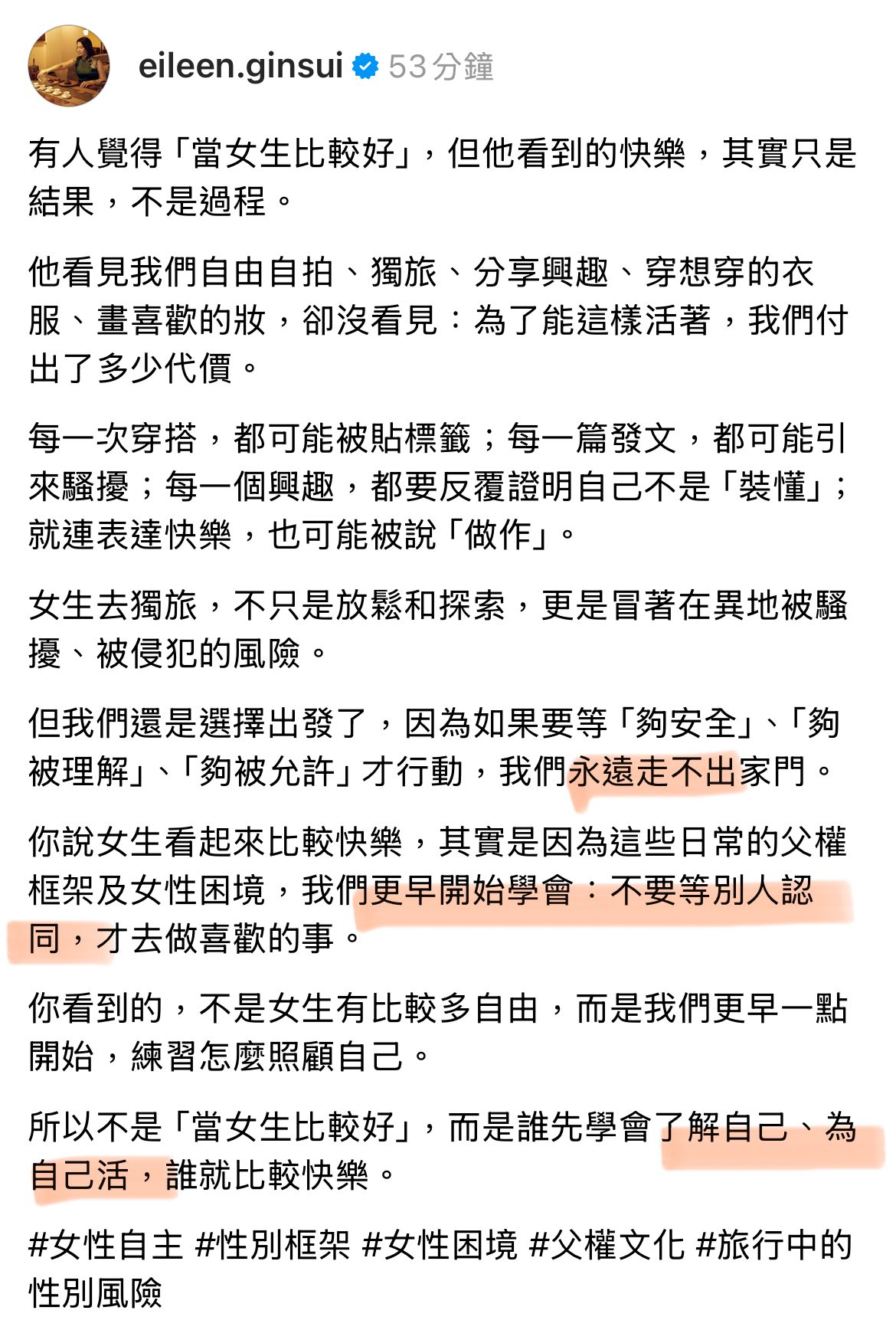 eileen.ginsui 53分鐘

有人覺得「當女生比較好」，但他看到的快樂，其實只是結果，不是過程。

他看見我們自由自拍、獨旅、分享興趣、穿想穿的衣服、畫喜歡的妝，卻沒看見：為了能這樣活著，我們付出了多少代價。

每一次穿搭，都可能被貼標籤；每一篇發文，都可能引來騷擾；每一個興趣，都要反覆證明自己不是「裝懂」；就連表達快樂，也可能被說「做作」。

女生去獨旅，不只是放鬆和探索，更是冒著在異地被騷擾、被侵犯的風險。

但我們還是選擇出發了，因為如果要等「夠安全」、「夠被理解」、「夠被允許」才行動，我們永遠走不出家門。

你說女生看起來比較快樂，其實是因為這些日常的父權框架及女性困境，我們更早開始學會：不要等別人認同，才去做喜歡的事。

你看到的，不是女生有比較多自由，而是我們更早一點開始，練習怎麼照顧自己。

所以不是「當女生比較好」，而是誰先學會了解自己、為自己活，誰就比較快樂。

#女性自主 #性別框架 #女性困境 #父權文化 #旅行中的性別風險